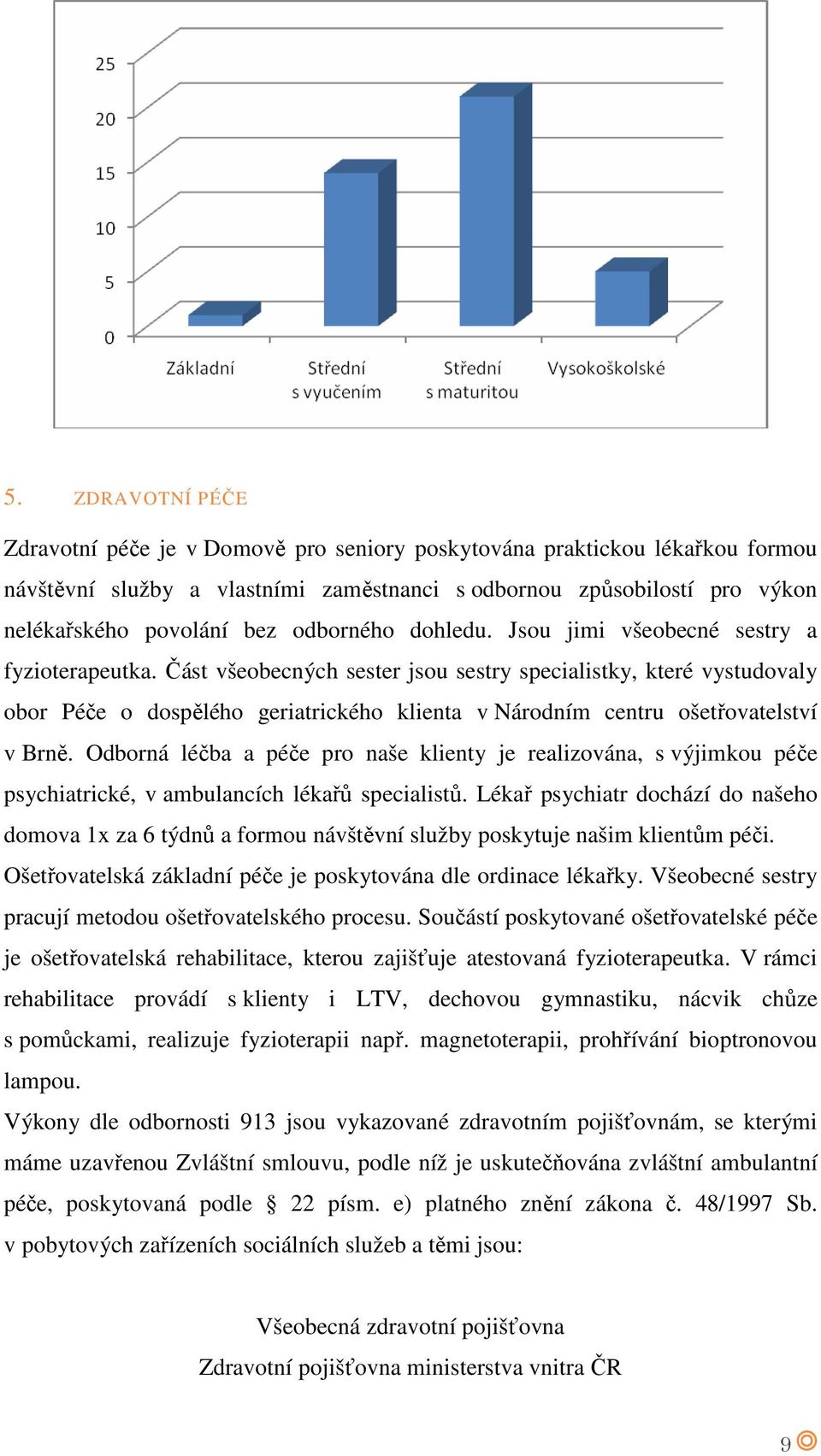 25
20
15
10
5
0

Základní
Střední s vyučením
Střední s maturitou
Vysokoškolské

5. ZDRAVOTNÍ PÉČE

Zdravotní péče je v Domově pro seniory poskytována praktickou lékařkou formou návštěvní služby a vlastními zaměstnanci s odbornou způsobilostí pro výkon nelékařského povolání bez odborného dohledu. Jsou jimi všeobecné sestry a fyzioterapeutka. Část všeobecných sester jsou sestry specialistky, které vystudovaly obor Péče o dospělého geriatrického klienta v Národním centru ošetřovatelství v Brně. Odborná léčba a péče pro naše klienty je realizována, s výjimkou péče psychiatrické, v ambulancích lékařů specialistů. Lékař psychiatr dochází do našeho domova 1x za 6 týdnů a formou návštěvní služby poskytuje našim klientům péči.
Ošetřovatelská základní péče je poskytována dle ordinace lékařky. Všeobecné sestry pracují metodou ošetřovatelského procesu. Součástí poskytované ošetřovatelské péče je ošetřovatelská rehabilitace, kterou zajišťuje atestovaná fyzioterapeutka. V rámci rehabilitace provádí s klienty i LTV, dechovou gymnastiku, nácvik chůze s pomůckami, realizuje fyzioterapii např. magnetoterapii, prohřívání bioptronovou lampou.
Výkony dle odbornosti 913 jsou vykazované zdravotním pojišťovnám, se kterými máme uzavřenou Zvláštní smlouvu, podle níž je uskutečňována zvláštní ambulantní péče, poskytovaná podle § 22 písm. e) platného znění zákona č. 48/1997 Sb. v pobytových zařízeních sociálních služeb a těmi jsou:

Všeobecná zdravotní pojišťovna
Zdravotní pojišťovna ministerstva vnitra ČR

9